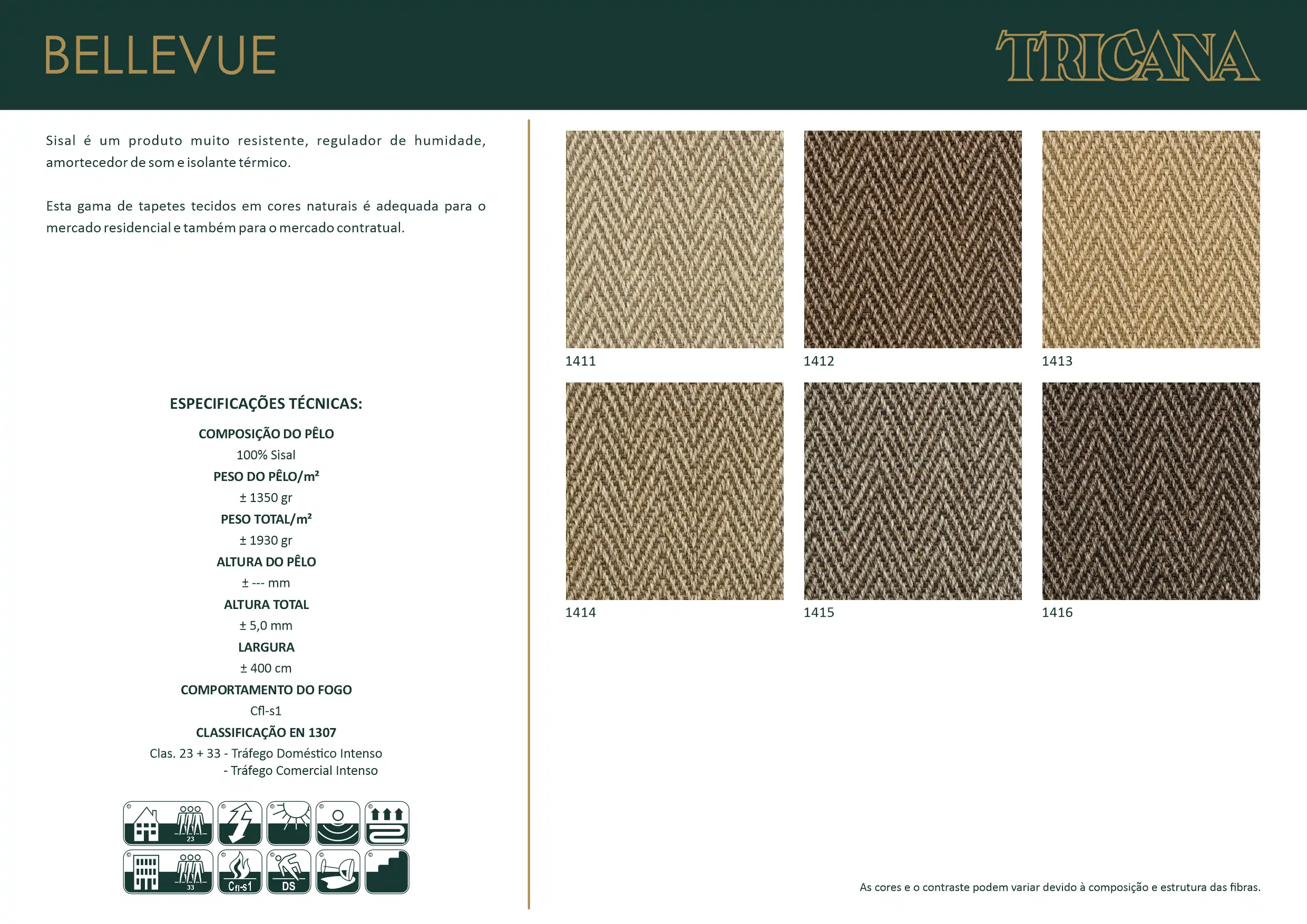 BELLEVUE

TRICANA

Sisal é um produto muito resistente, regulador de humidade, amortecedor de som e isolante térmico.

Esta gama de tapetes tecidos em cores naturais é adequada para o mercado residencial e também para o mercado contratual.

ESPECIFICAÇÕES TÉCNICAS:

COMPOSIÇÃO DO PÊLO
100% Sisal
PESO DO PÊLO/m²
± 1350 gr
PESO TOTAL/m²
± 1930 gr
ALTURA DO PÊLO
± --- mm
ALTURA TOTAL
± 5,0 mm
LARGURA
± 400 cm
COMPORTAMENTO DO FOGO
Cfl-s1
CLASSIFICAÇÃO EN 1307
Clas. 23 + 33 - Tráfego Doméstico Intenso
- Tráfego Comercial Intenso

23
33
Cfl-s1
DS

1411
1412
1413
1414
1415
1416

As cores e o contraste podem variar devido à composição e estrutura das fibras.